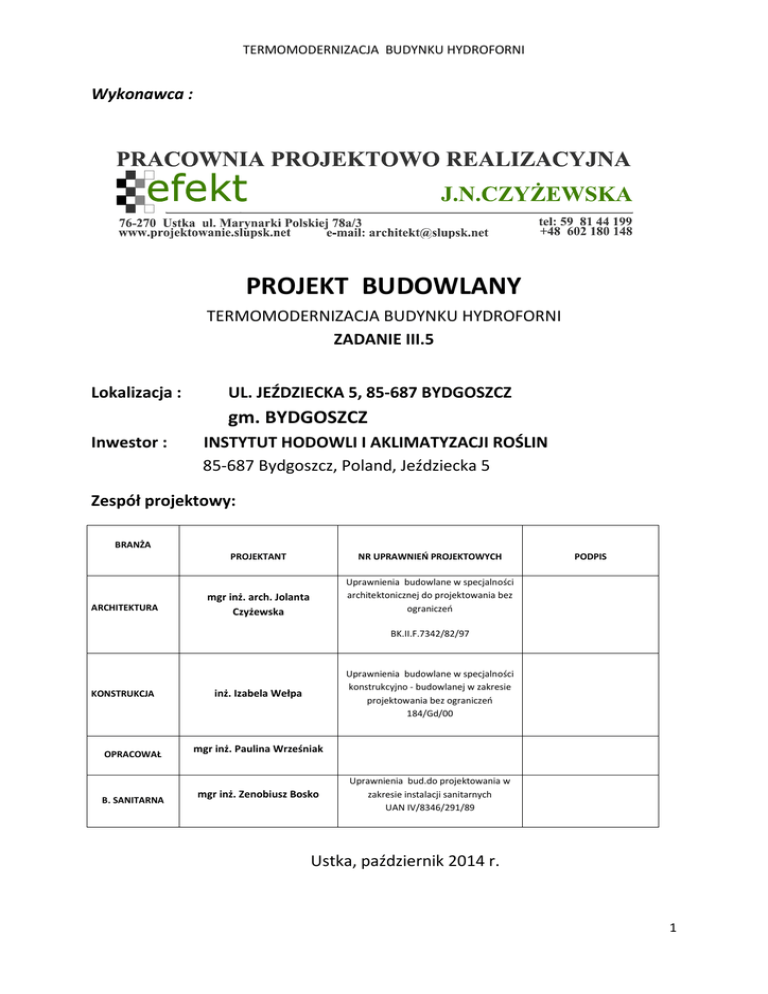 TERMOMODERNIZACJA BUDYNKU HYDROFORNI

Wykonawca :

PRACOWNIA PROJEKTOWO REALIZACYJNA
efekt
J.N.CZYŻEWSKA

76-270 Ustka ul. Marynarki Polskiej 78a/3
www.projektowanie.slupsk.net e-mail: architekt@slupsk.net
tel: 59 81 44 199
+48 602 180 148

PROJEKT BUDOWLANY

TERMOMODERNIZACJA BUDYNKU HYDROFORNI
ZADANIE III.5

Lokalizacja : UL. JEŹDZIECKA 5, 85-687 BYDGOSZCZ
gm. BYDGOSZCZ

Inwestor : INSTYTUT HODOWLI I AKLIMATYZACJI ROŚLIN
85-687 Bydgoszcz, Poland, Jeździecka 5

Zespół projektowy:

| BRANŻA | PROJEKTANT | NR UPRAWNIEŃ PROJEKTOWYCH | PODPIS |
|---|---|---|---|
| ARCHITEKTURA | mgr inż. arch. Jolanta Czyżewska | Uprawnienia budowlane w specjalności architektonicznej do projektowania bez ograniczeń BK.II.F.7342/82/97 | |
| KONSTRUKCJA | inż. Izabela Wełpa | Uprawnienia budowlane w specjalności konstrukcyjno - budowlanej w zakresie projektowania bez ograniczeń 184/Gd/00 | |
| OPRACOWAŁ | mgr inż. Paulina Wrześniak | | |
| B. SANITARNA | mgr inż. Zenobiusz Bosko | Uprawnienia bud.do projektowania w zakresie instalacji sanitarnych UAN IV/8346/291/89 | |

Ustka, październik 2014 r.

1